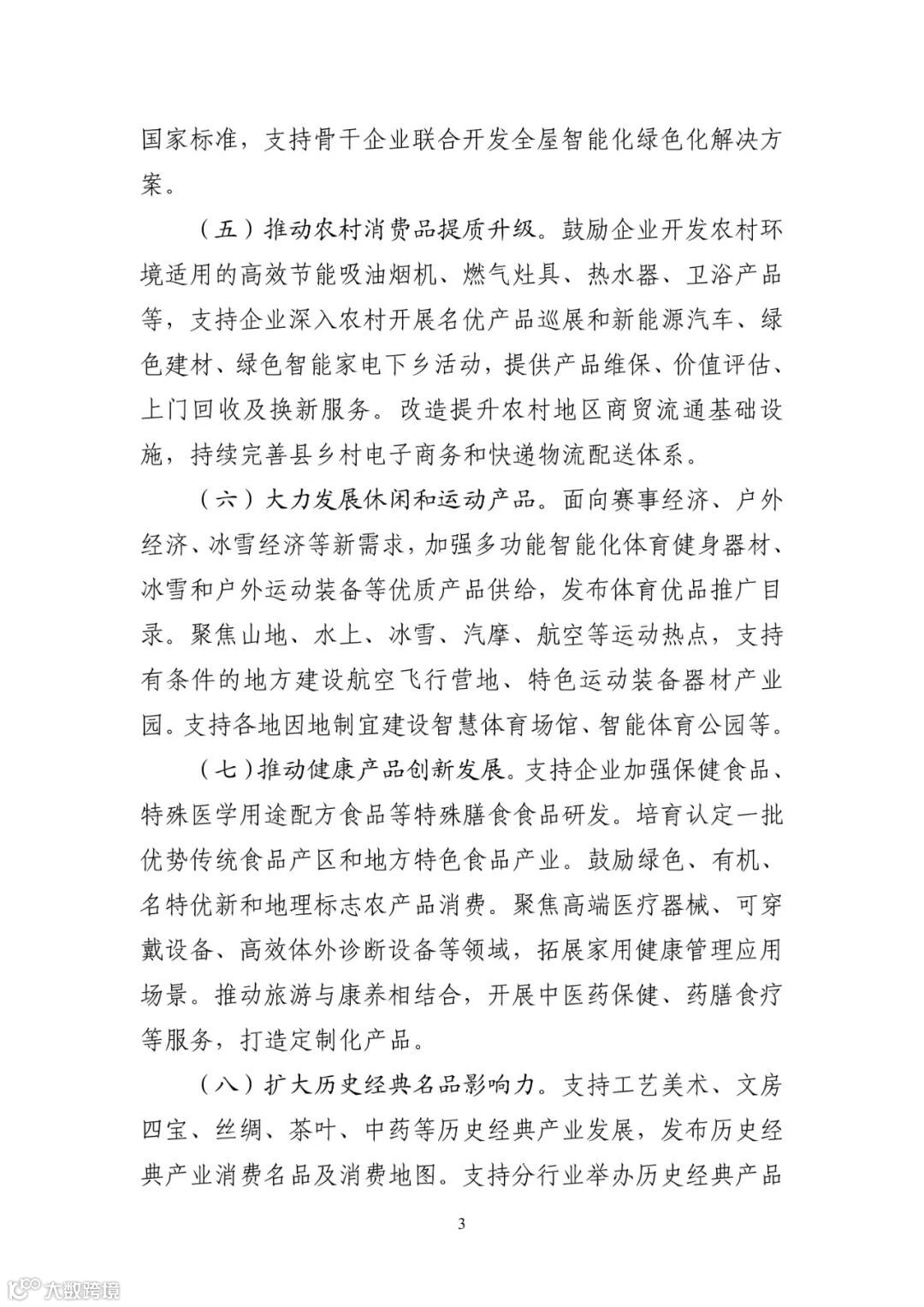 国家标准，支持骨干企业联合开发全屋智能化绿色化解决方案。

（五）推动农村消费品提质升级。鼓励企业开发农村环境适用的高效节能吸油烟机、燃气灶具、热水器、卫浴产品等，支持企业深入农村开展名优产品巡展和新能源汽车、绿色建材、绿色智能家电下乡活动，提供产品维保、价值评估、上门回收及换新服务。改造提升农村地区商贸流通基础设施，持续完善县乡村电子商务和快递物流配送体系。

（六）大力发展休闲和运动产品。面向赛事经济、户外经济、冰雪经济等新需求，加强多功能智能化体育健身器材、冰雪和户外运动装备等优质产品供给，发布体育优品推广目录。聚焦山地、水上、冰雪、汽摩、航空等运动热点，支持有条件的地方建设航空飞行营地、特色运动装备器材产业园。支持各地因地制宜建设智慧体育场馆、智能体育公园等。

（七）推动健康产品创新发展。支持企业加强保健食品、特殊医学用途配方食品等特殊膳食食品研发。培育认定一批优势传统食品产区和地方特色食品产业。鼓励绿色、有机、名特优新和地理标志农产品消费。聚焦高端医疗器械、可穿戴设备、高效体外诊断设备等领域，拓展家用健康管理应用场景。推动旅游与康养相结合，开展中医药保健、药膳食疗等服务，打造定制化产品。

（八）扩大历史经典名品影响力。支持工艺美术、文房四宝、丝绸、茶叶、中药等历史经典产业发展，发布历史经典产业消费名品及消费地图。支持分行业举办历史经典产品

3

大数跨境